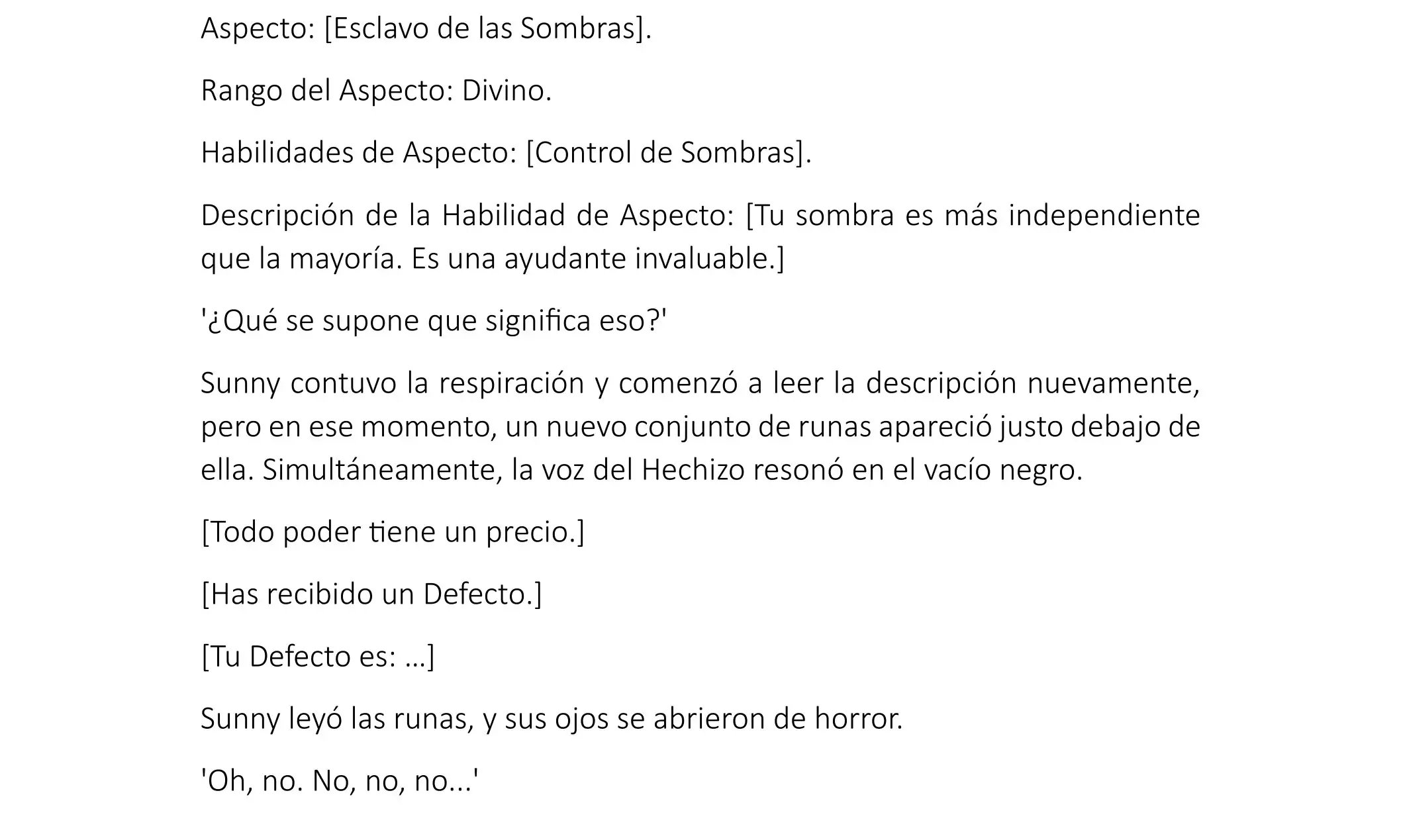 Aspecto: [Esclavo de las Sombras].

Rango del Aspecto: Divino.

Habilidades de Aspecto: [Control de Sombras].

Descripción de la Habilidad de Aspecto: [Tu sombra es más independiente que la mayoría. Es una ayudante invaluable.]

'¿Qué se supone que significa eso?'

Sunny contuvo la respiración y comenzó a leer la descripción nuevamente, pero en ese momento, un nuevo conjunto de runas apareció justo debajo de ella. Simultáneamente, la voz del Hechizo resonó en el vacío negro.

[Todo poder tiene un precio.]

[Has recibido un Defecto.]

[Tu Defecto es: ...]

Sunny leyó las runas, y sus ojos se abrieron de horror.

'Oh, no. No, no, no...'